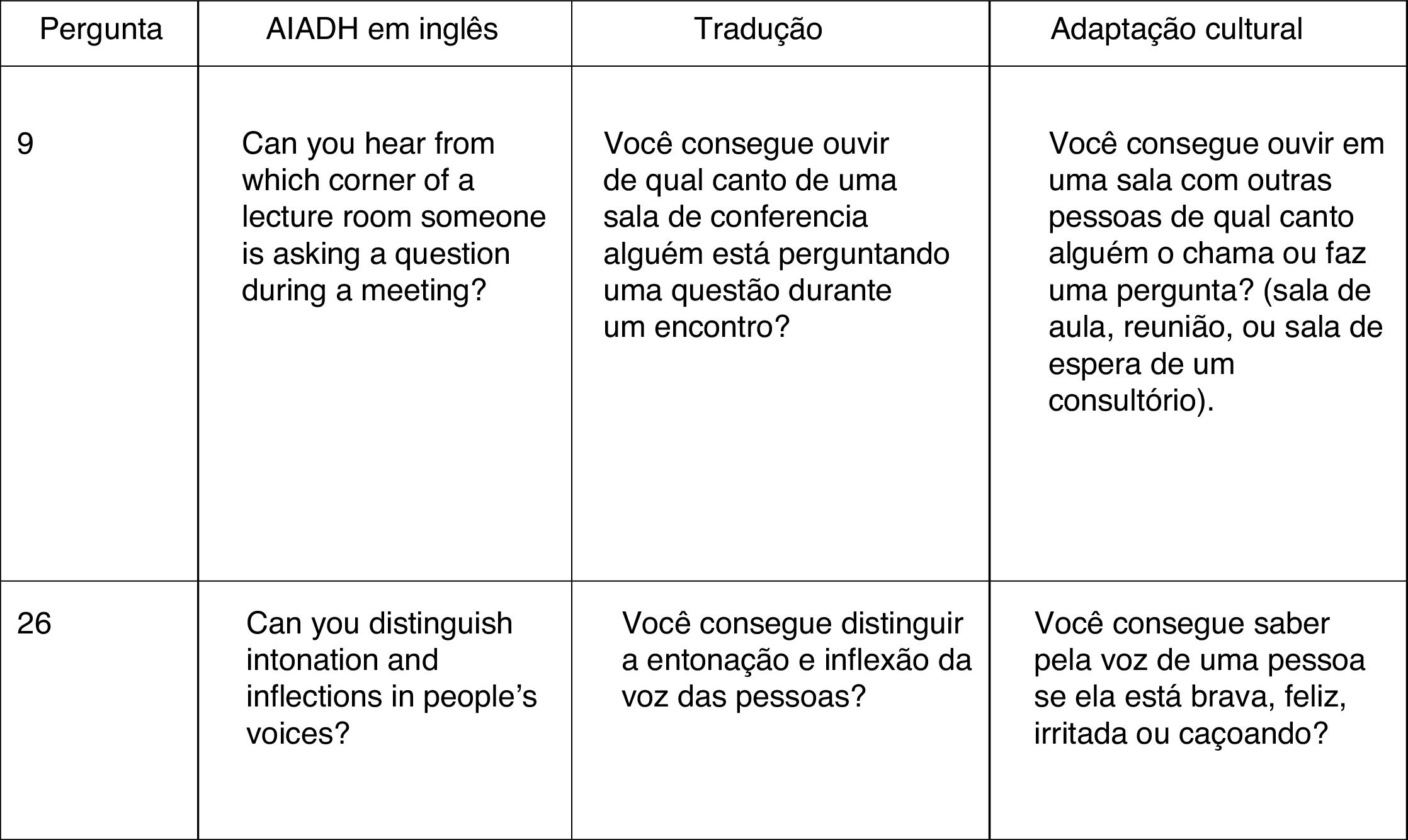 | Pergunta | AIADH em inglês | Tradução | Adaptação cultural |
|---|---|---|---|
| 9 | Can you hear from which corner of a lecture room someone is asking a question during a meeting? | Você consegue ouvir de qual canto de uma sala de conferencia alguém está perguntando uma questão durante um encontro? | Você consegue ouvir em uma sala com outras pessoas de qual canto alguém o chama ou faz uma pergunta? (sala de aula, reunião, ou sala de espera de um consultório). |
| 26 | Can you distinguish intonation and inflections in people's voices? | Você consegue distinguir a entonação e inflexão da voz das pessoas? | Você consegue saber pela voz de uma pessoa se ela está brava, feliz, irritada ou caçoando? |